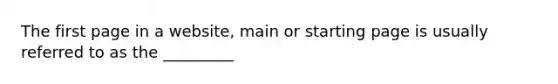 The first page in a website, main or starting page is usually referred to as the _________